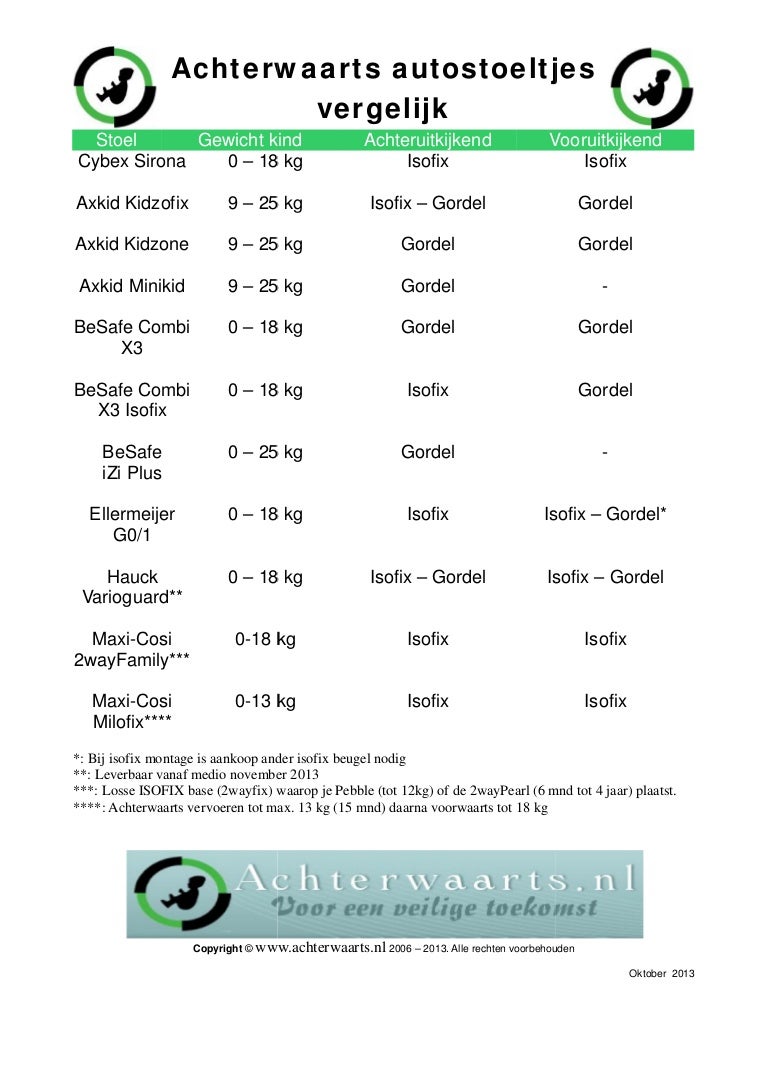 Achterwaarts autostoeltjes vergelijk

| Stoel | Gewicht kind | Achteruitkijkend | Vooruitkijkend |
|---|---|---|---|
| Cybex Sirona | 0 – 18 kg | Isofix | Isofix |
| Axkid Kidzofix | 9 – 25 kg | Isofix – Gordel | Gordel |
| Axkid Kidzone | 9 – 25 kg | Gordel | Gordel |
| Axkid Minikid | 9 – 25 kg | Gordel | - |
| BeSafe Combi X3 | 0 – 18 kg | Gordel | Gordel |
| BeSafe Combi X3 Isofix | 0 – 18 kg | Isofix | Gordel |
| BeSafe iZi Plus | 0 – 25 kg | Gordel | - |
| Ellermeijer G0/1 | 0 – 18 kg | Isofix | Isofix – Gordel* |
| Hauck Varioguard** | 0 – 18 kg | Isofix – Gordel | Isofix – Gordel |
| Maxi-Cosi 2wayFamily*** | 0-18 kg | Isofix | Isofix |
| Maxi-Cosi Milofix**** | 0-13 kg | Isofix | Isofix |

*: Bij isofix montage is aankoop ander isofix beugel nodig
**: Leverbaar vanaf medio november 2013
***: Losse ISOFIX base (2wayfix) waarop je Pebble (tot 12kg) of de 2wayPearl (6 mnd tot 4 jaar) plaatst.
****: Achterwaarts vervoeren tot max. 13 kg (15 mnd) daarna voorwaarts tot 18 kg

Achterwaarts.nl
Voor een veilige toekomst

Copyright © www.achterwaarts.nl 2006 – 2013. Alle rechten voorbehouden

Oktober 2013